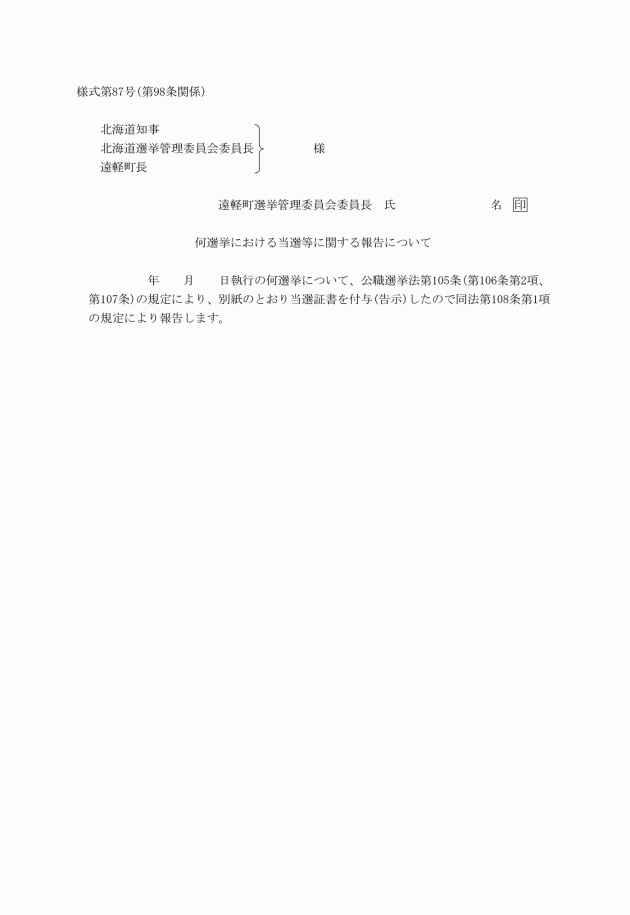 様式第87号(第98条関係)

北海道知事
北海道選挙管理委員会委員長
遠軽町長
様

遠軽町選挙管理委員会委員長　氏　名　印

何選挙における当選等に関する報告について

年　月　日執行の何選挙について、公職選挙法第105条(第106条第2項、第107条)の規定により、別紙のとおり当選証書を付与(告示)したので同法第108条第1項の規定により報告します。